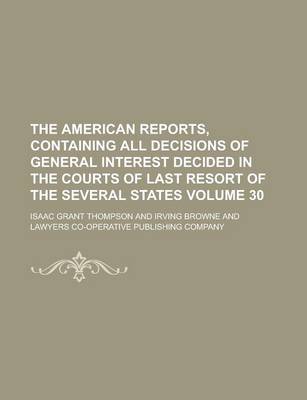 THE AMERICAN REPORTS, CONTAINING ALL DECISIONS OF GENERAL INTEREST DECIDED IN THE COURTS OF LAST RESORT OF THE SEVERAL STATES VOLUME 30

ISAAC GRANT THOMPSON AND IRVING BROWNE AND LAWYERS CO-OPERATIVE PUBLISHING COMPANY